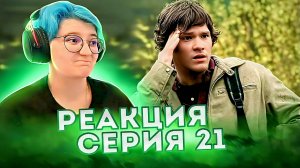 РЕАКЦИЯ
СЕРИЯ 21